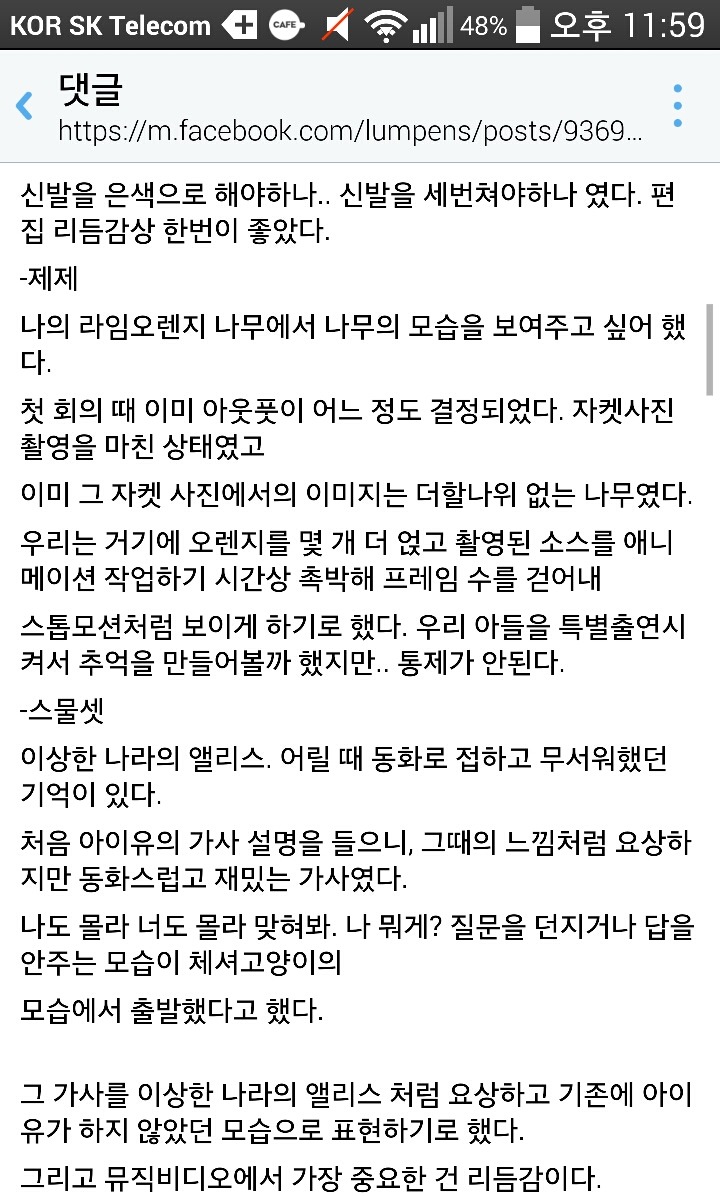 KOR SK Telecom CAFE 48% 오후 11:59

댓글
https://m.facebook.com/lumpens/posts/9369...

신발을 은색으로 해야하나.. 신발을 세번쳐야하나 였다. 편집 리듬감상 한번이 좋았다.

-제제

나의 라임오렌지 나무에서 나무의 모습을 보여주고 싶어 했다.

첫 회의 때 이미 아웃풋이 어느 정도 결정되었다. 자켓사진 촬영을 마친 상태였고

이미 그 자켓 사진에서의 이미지는 더할나위 없는 나무였다.

우리는 거기에 오렌지를 몇 개 더 얹고 촬영된 소스를 애니메이션 작업하기 시간상 촉박해 프레임 수를 걷어내

스톱모션처럼 보이게 하기로 했다. 우리 아들을 특별출연시켜서 추억을 만들어볼까 했지만.. 통제가 안된다.

-스물셋

이상한 나라의 앨리스. 어릴 때 동화로 접하고 무서워했던 기억이 있다.

처음 아이유의 가사 설명을 들으니, 그때의 느낌처럼 요상하지만 동화스럽고 재밌는 가사였다.

나도 몰라 너도 몰라 맞혀봐. 나 뭐게? 질문을 던지거나 답을 안주는 모습이 체셔고양이의

모습에서 출발했다고 했다.

그 가사를 이상한 나라의 앨리스 처럼 요상하고 기존에 아이유가 하지 않았던 모습으로 표현하기로 했다.

그리고 뮤직비디오에서 가장 중요한 건 리듬감이다.